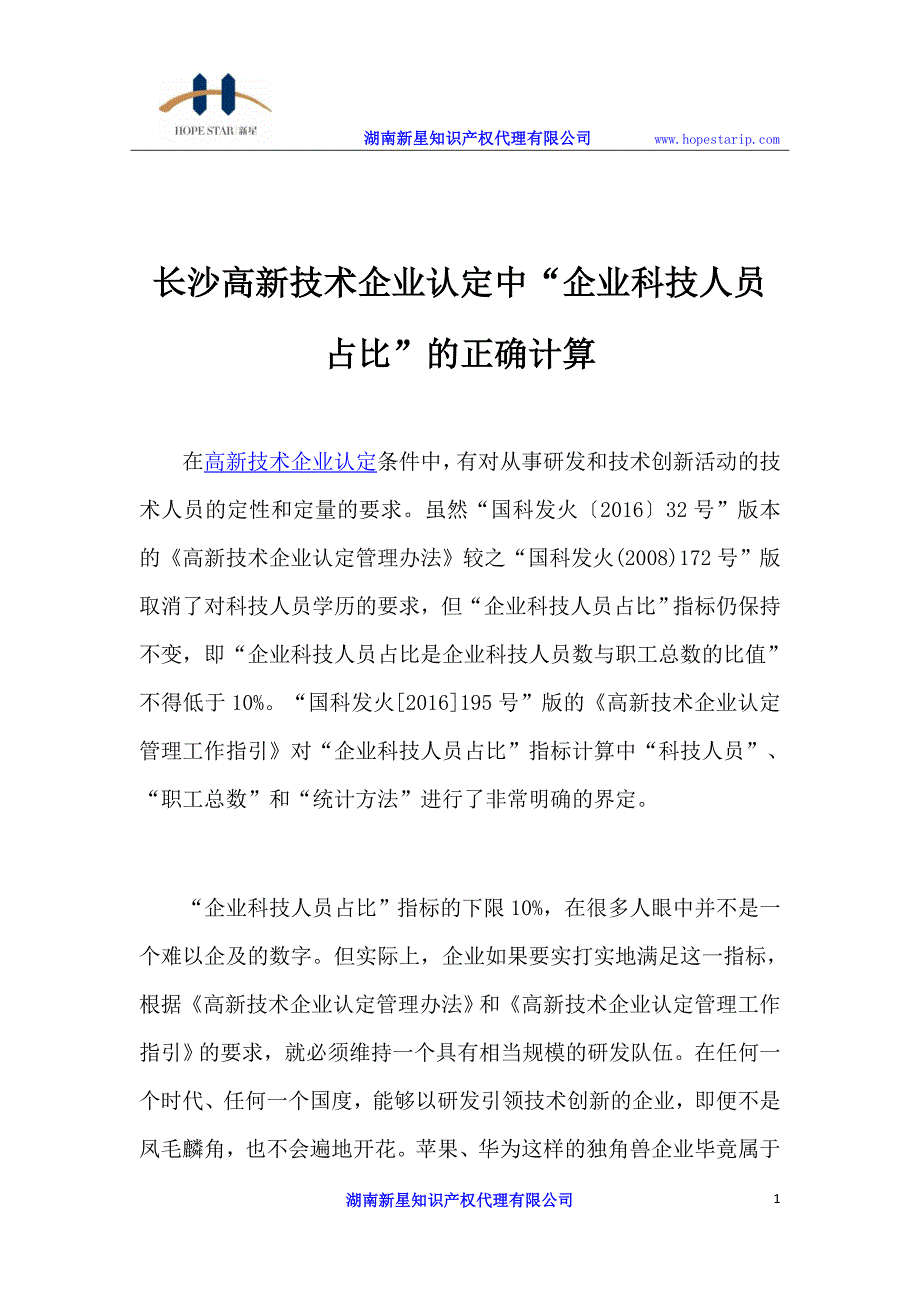 HOPE STAR 新星

湖南新星知识产权代理有限公司 www.hopestarip.com

长沙高新技术企业认定中“企业科技人员占比”的正确计算

在高新技术企业认定条件中，有对从事研发和技术创新活动的技术人员的定性和定量的要求。虽然“国科发火〔2016〕32号”版本的《高新技术企业认定管理办法》较之“国科发火(2008)172号”版取消了对科技人员学历的要求，但“企业科技人员占比”指标仍保持不变，即“企业科技人员占比是企业科技人员数与职工总数的比值”不得低于10%。“国科发火[2016]195号”版的《高新技术企业认定管理工作指引》对“企业科技人员占比”指标计算中“科技人员”、“职工总数”和“统计方法”进行了非常明确的界定。

“企业科技人员占比”指标的下限10%，在很多人眼中并不是一个难以企及的数字。但实际上，企业如果要实打实地满足这一指标，根据《高新技术企业认定管理办法》和《高新技术企业认定管理工作指引》的要求，就必须维持一个具有相当规模的研发队伍。在任何一个时代、任何一个国度，能够以研发引领技术创新的企业，即便不是凤毛麟角，也不会遍地开花。苹果、华为这样的独角兽企业毕竟属于

湖南新星知识产权代理有限公司 1